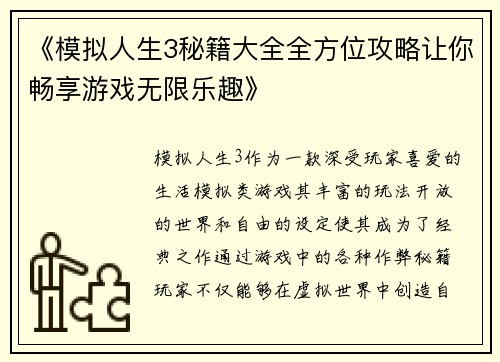 《模拟人生3秘籍大全全方位攻略让你畅享游戏无限乐趣》

模拟人生3作为一款深受玩家喜爱的生活模拟类游戏其丰富的玩法开放的世界和自由的设定使其成为了经典之作通过游戏中的各种作弊秘籍玩家不仅能够在虚拟世界中创造自